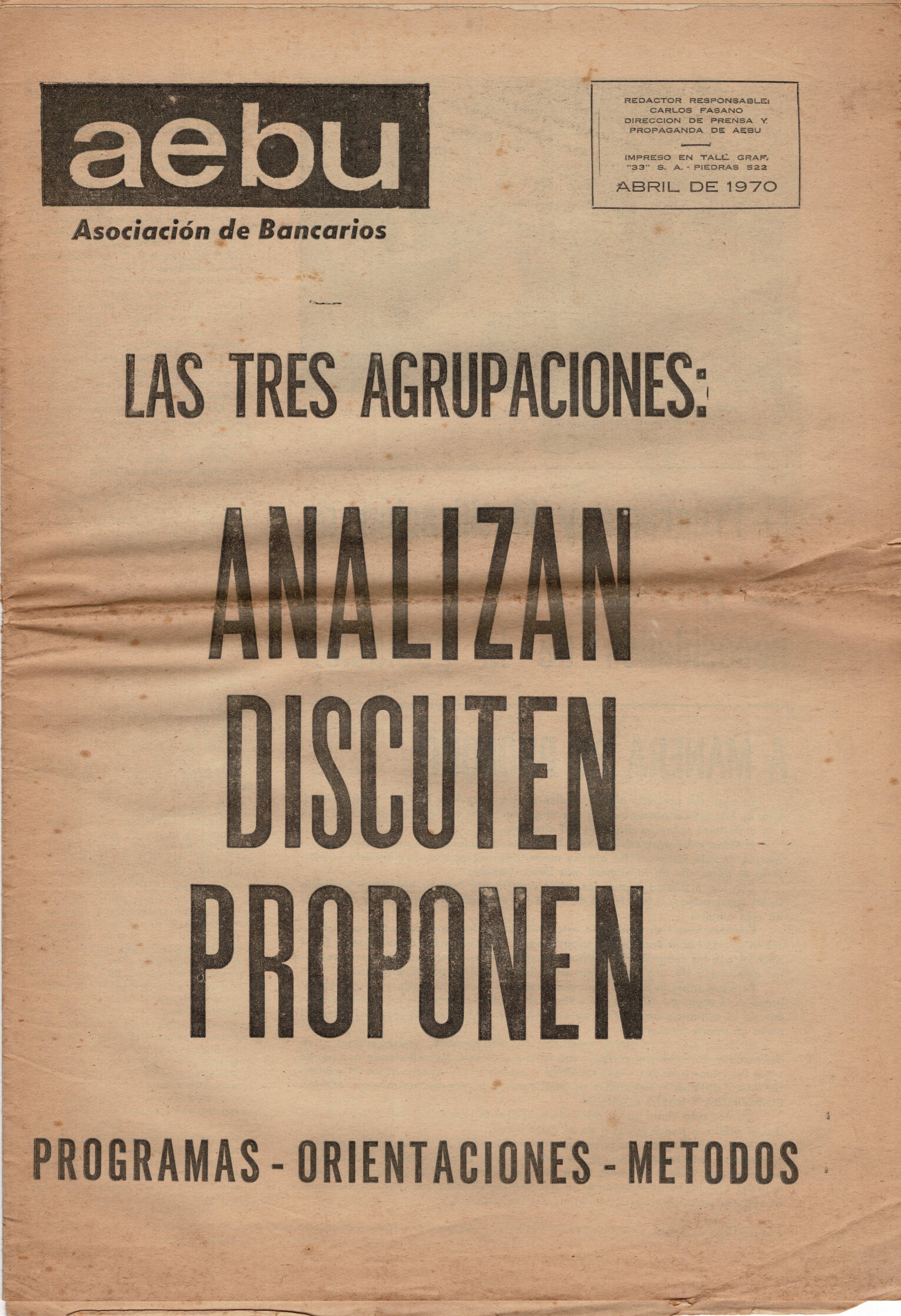 aebu
Asociación de Bancarios

REDACTOR RESPONSABLE:
CARLOS FASANO
DIRECCION DE PRENSA Y
PROPAGANDA DE AEBU

IMPRESO EN TALL. GRAF.
"33" S. A. - PIEDRAS 522
ABRIL DE 1970

LAS TRES AGRUPACIONES:

ANALIZAN
DISCUTEN
PROPONEN

PROGRAMAS - ORIENTACIONES - METODOS